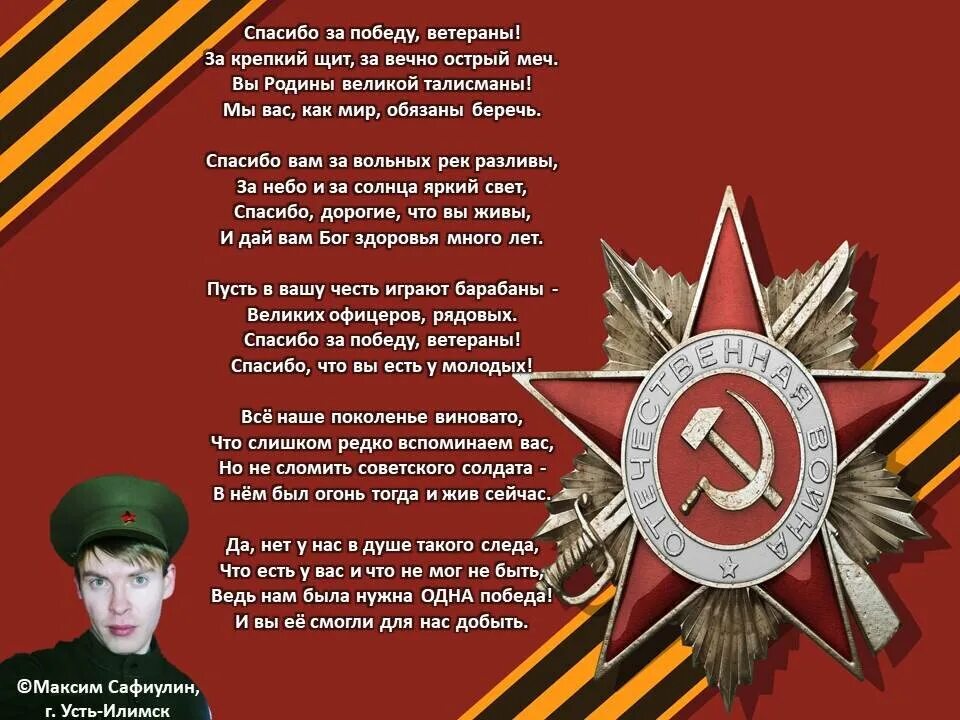 Спасибо за победу, ветераны!
За крепкий щит, за вечно острый меч.
Вы Родины великой талисманы!
Мы вас, как мир, обязаны беречь.

Спасибо вам за вольных рек разливы,
За небо и за солнца яркий свет,
Спасибо, дорогие, что вы живы,
И дай вам Бог здоровья много лет.

Пусть в вашу честь играют барабаны -
Великих офицеров, рядовых.
Спасибо за победу, ветераны!
Спасибо, что вы есть у молодых!

Всё наше поколенье виновато,
Что слишком редко вспоминаем вас,
Но не сломить советского солдата -
В нём был огонь тогда и жив сейчас.

Да, нет у нас в душе такого следа,
Что есть у вас и что не мог не быть,
Ведь нам была нужна ОДНА победа!
И вы её смогли для нас добыть.

ОТЕЧЕСТВЕННАЯ ВОЙНА

©Максим Сафиулин,
г. Усть-Илимск